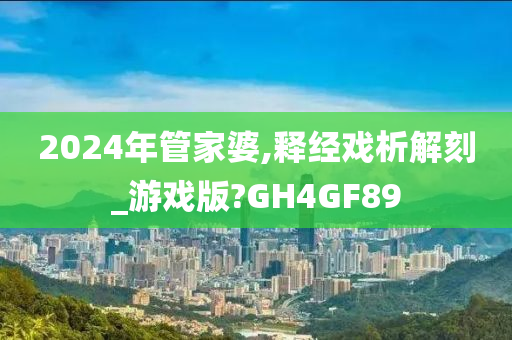 2024年管家婆,释经戏析解刻_游戏版?GH4GF89